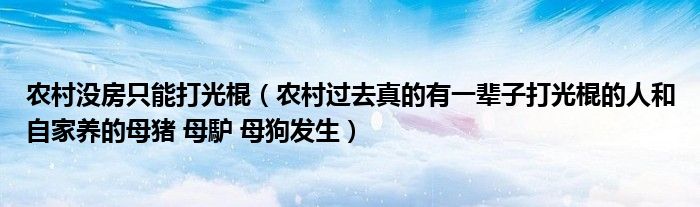 农村没房只能打光棍（农村过去真的有一辈子打光棍的人和自家养的母猪 母驴 母狗发生）